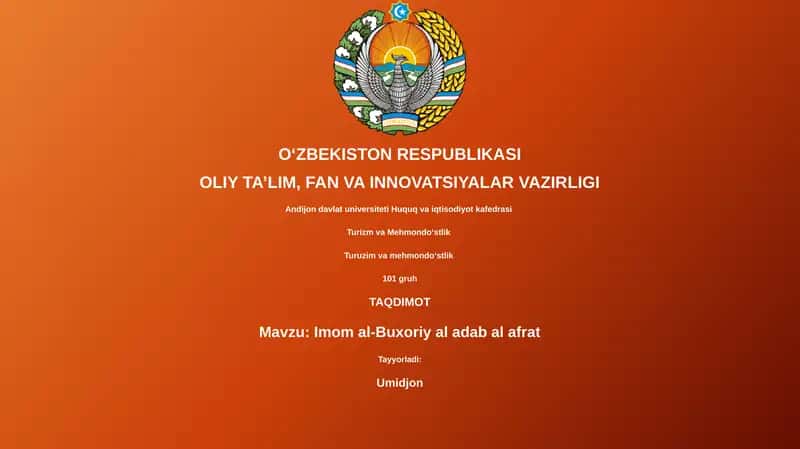 O‘ZBEKISTON RESPUBLIKASI
OLIY TA’LIM, FAN VA INNOVATSIYALAR VAZIRLIGI

Andijon davlat universiteti Huquq va iqtisodiyot kafedrasi

Turizm va Mehmondo‘stlik

Turuzim va mehmondo‘stlik

101 gruh

TAQDIMOT

Mavzu: Imom al-Buxoriy al adab al afrat

Tayyorladi:

Umidjon